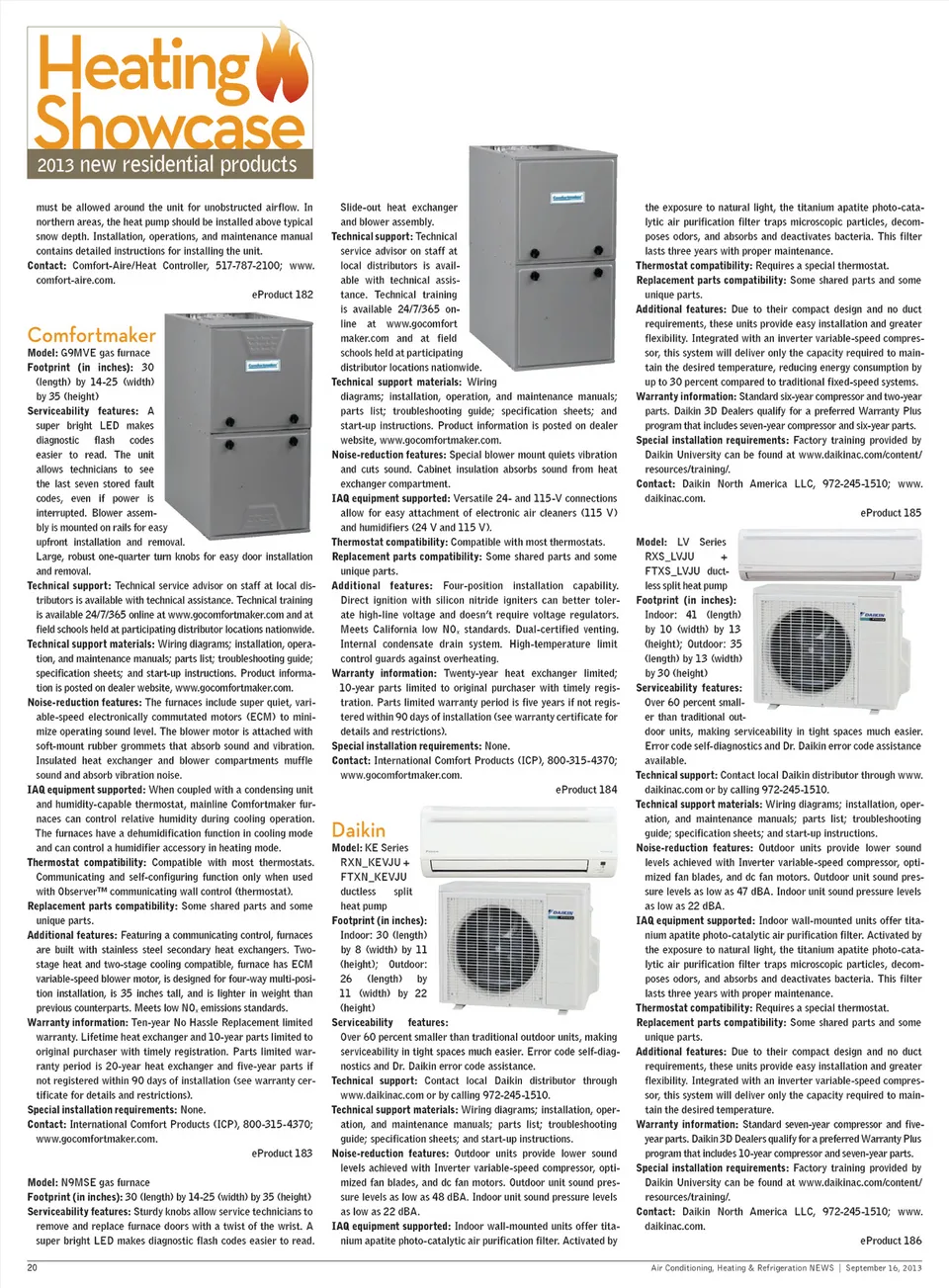 Heating Showcase
2013 new residential products

must be allowed around the unit for unobstructed airflow. In northern areas, the heat pump should be installed above typical snow depth. Installation, operations, and maintenance manual contains detailed instructions for installing the unit.
Contact: Comfort-Aire/Heat Controller, 517-787-2100; www.comfort-aire.com.

eProduct 182

Comfortmaker
Model: G9MVE gas furnace
Footprint (in inches): 30 (length) by 14-25 (width) by 35 (height)
Serviceability features: A super bright LED makes diagnostic flash codes easier to read. The unit allows technicians to see the last seven stored fault codes, even if power is interrupted. Blower assembly is mounted on rails for easy upfront installation and removal. Large, robust one-quarter turn knobs for easy door installation and removal.
Technical support: Technical service advisor on staff at local distributors is available with technical assistance. Technical training is available 24/7/365 online at www.gocomfortmaker.com and at field schools held at participating distributor locations nationwide.
Technical support materials: Wiring diagrams; installation, operation, and maintenance manuals; parts list; troubleshooting guide; specification sheets; and start-up instructions. Product information is posted on dealer website, www.gocomfortmaker.com.
Noise-reduction features: The furnaces include super quiet, variable-speed electronically commutated motors (ECM) to minimize operating sound level. The blower motor is attached with soft-mount rubber grommets that absorb sound and vibration. Insulated heat exchanger and blower compartments muffle sound and absorb vibration noise.
IAQ equipment supported: When coupled with a condensing unit and humidity-capable thermostat, mainline Comfortmaker furnaces can control relative humidity during cooling operation. The furnaces have a dehumidification function in cooling mode and can control a humidifier accessory in heating mode.
Thermostat compatibility: Compatible with most thermostats. Communicating and self-configuring function only when used with Observer™ communicating wall control (thermostat).
Replacement parts compatibility: Some shared parts and some unique parts.
Additional features: Featuring a communicating control, furnaces are built with stainless steel secondary heat exchangers. Two-stage heat and two-stage cooling compatible, furnace has ECM variable-speed blower motor, is designed for four-way multi-position installation, is 35 inches tall, and is lighter in weight than previous counterparts. Meets low $NO_x$ emissions standards.
Warranty information: Ten-year No Hassle Replacement limited warranty. Lifetime heat exchanger and 10-year parts limited to original purchaser with timely registration. Parts limited warranty period is 20-year heat exchanger and five-year parts if not registered within 90 days of installation (see warranty certificate for details and restrictions).
Special installation requirements: None.
Contact: International Comfort Products (ICP), 800-315-4370; www.gocomfortmaker.com.

eProduct 183

Model: N9MSE gas furnace
Footprint (in inches): 30 (length) by 14-25 (width) by 35 (height)
Serviceability features: Sturdy knobs allow service technicians to remove and replace furnace doors with a twist of the wrist. A super bright LED makes diagnostic flash codes easier to read.

Slide-out heat exchanger and blower assembly.
Technical support: Technical service advisor on staff at local distributors is available with technical assistance. Technical training is available 24/7/365 online at www.gocomfortmaker.com and at field schools held at participating distributor locations nationwide.
Technical support materials: Wiring diagrams; installation, operation, and maintenance manuals; parts list; troubleshooting guide; specification sheets; and start-up instructions. Product information is posted on dealer website, www.gocomfortmaker.com.
Noise-reduction features: Special blower mount quiets vibration and cuts sound. Cabinet insulation absorbs sound from heat exchanger compartment.
IAQ equipment supported: Versatile 24- and 115-V connections allow for easy attachment of electronic air cleaners (115 V) and humidifiers (24 V and 115 V).
Thermostat compatibility: Compatible with most thermostats.
Replacement parts compatibility: Some shared parts and some unique parts.
Additional features: Four-position installation capability. Direct ignition with silicon nitride igniters can better tolerate high-line voltage and doesn't require voltage regulators. Meets California low $NO_x$ standards. Dual-certified venting. Internal condensate drain system. High-temperature limit control guards against overheating.
Warranty information: Twenty-year heat exchanger limited; 10-year parts limited to original purchaser with timely registration. Parts limited warranty period is five years if not registered within 90 days of installation (see warranty certificate for details and restrictions).
Special installation requirements: None.
Contact: International Comfort Products (ICP), 800-315-4370; www.gocomfortmaker.com.

eProduct 184

Daikin
Model: KE Series RXN_KEVJU + FTXN_KEVJU ductless split heat pump
Footprint (in inches): Indoor: 30 (length) by 8 (width) by 11 (height); Outdoor: 26 (length) by 11 (width) by 22 (height)
Serviceability features: Over 60 percent smaller than traditional outdoor units, making serviceability in tight spaces much easier. Error code self-diagnostics and Dr. Daikin error code assistance.
Technical support: Contact local Daikin distributor through www.daikinac.com or by calling 972-245-1510.
Technical support materials: Wiring diagrams; installation, operation, and maintenance manuals; parts list; troubleshooting guide; specification sheets; and start-up instructions.
Noise-reduction features: Outdoor units provide lower sound levels achieved with Inverter variable-speed compressor, optimized fan blades, and dc fan motors. Outdoor unit sound pressure levels as low as 48 dBA. Indoor unit sound pressure levels as low as 22 dBA.
IAQ equipment supported: Indoor wall-mounted units offer titanium apatite photo-catalytic air purification filter. Activated by the exposure to natural light, the titanium apatite photo-catalytic air purification filter traps microscopic particles, decomposes odors, and absorbs and deactivates bacteria. This filter lasts three years with proper maintenance.
Thermostat compatibility: Requires a special thermostat.
Replacement parts compatibility: Some shared parts and some unique parts.
Additional features: Due to their compact design and no duct requirements, these units provide easy installation and greater flexibility. Integrated with an inverter variable-speed compressor, this system will deliver only the capacity required to maintain the desired temperature, reducing energy consumption by up to 30 percent compared to traditional fixed-speed systems.
Warranty information: Standard six-year compressor and two-year parts. Daikin 3D Dealers qualify for a preferred Warranty Plus program that includes seven-year compressor and six-year parts.
Special installation requirements: Factory training provided by Daikin University can be found at www.daikinac.com/content/resources/training/.
Contact: Daikin North America LLC, 972-245-1510; www.daikinac.com.

eProduct 185

Model: LV Series RXS_LVJU + FTXS_LVJU ductless split heat pump
Footprint (in inches): Indoor: 41 (length) by 10 (width) by 13 (height); Outdoor: 35 (length) by 13 (width) by 30 (height)
Serviceability features: Over 60 percent smaller than traditional outdoor units, making serviceability in tight spaces much easier. Error code self-diagnostics and Dr. Daikin error code assistance available.
Technical support: Contact local Daikin distributor through www.daikinac.com or by calling 972-245-1510.
Technical support materials: Wiring diagrams; installation, operation, and maintenance manuals; parts list; troubleshooting guide; specification sheets; and start-up instructions.
Noise-reduction features: Outdoor units provide lower sound levels achieved with Inverter variable-speed compressor, optimized fan blades, and dc fan motors. Outdoor unit sound pressure levels as low as 47 dBA. Indoor unit sound pressure levels as low as 22 dBA.
IAQ equipment supported: Indoor wall-mounted units offer titanium apatite photo-catalytic air purification filter. Activated by the exposure to natural light, the titanium apatite photo-catalytic air purification filter traps microscopic particles, decomposes odors, and absorbs and deactivates bacteria. This filter lasts three years with proper maintenance.
Thermostat compatibility: Requires a special thermostat.
Replacement parts compatibility: Some shared parts and some unique parts.
Additional features: Due to their compact design and no duct requirements, these units provide easy installation and greater flexibility. Integrated with an inverter variable-speed compressor, this system will deliver only the capacity required to maintain the desired temperature.
Warranty information: Standard seven-year compressor and five-year parts. Daikin 3D Dealers qualify for a preferred Warranty Plus program that includes 10-year compressor and seven-year parts.
Special installation requirements: Factory training provided by Daikin University can be found at www.daikinac.com/content/resources/training/.
Contact: Daikin North America LLC, 972-245-1510; www.daikinac.com.

eProduct 186

20
Air Conditioning, Heating & Refrigeration NEWS | September 16, 2013